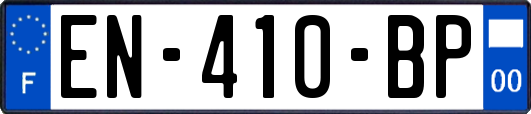 F
EN-410-BP
00